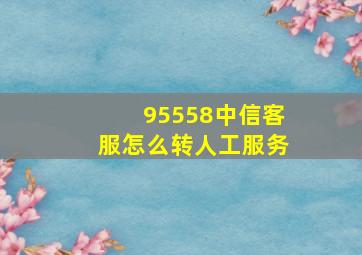 95558中信客服怎么转人工服务